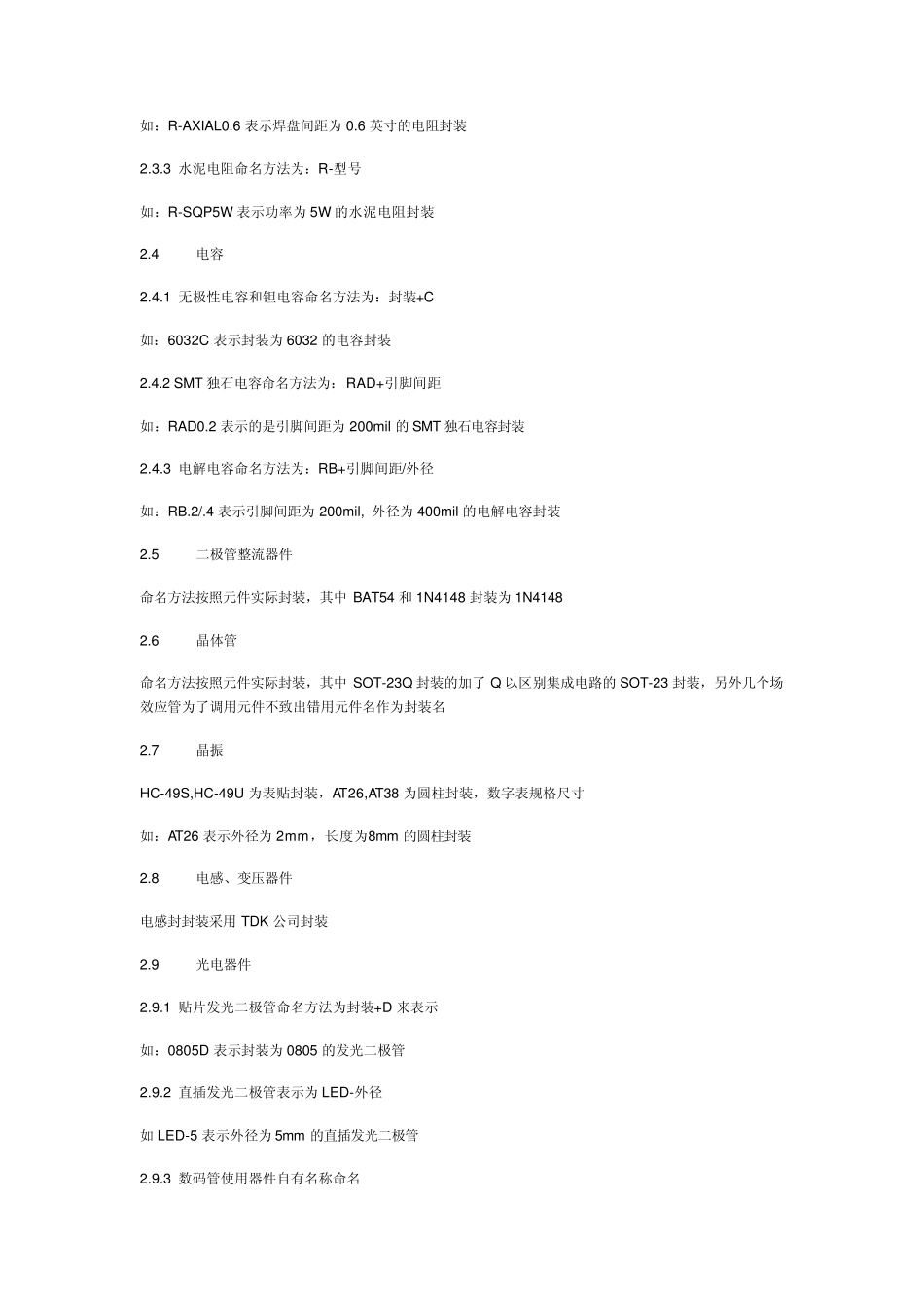 如：R-AXIAL0.6 表示焊盘间距为 0.6 英寸的电阻封装

2.3.3 水泥电阻命名方法为：R-型号

如：R-SQP5W 表示功率为 5W 的水泥电阻封装

2.4 电容

2.4.1 无极性电容和钽电容命名方法为：封装+C

如：6032C 表示封装为 6032 的电容封装

2.4.2 SMT 独石电容命名方法为：RAD+引脚间距

如：RAD0.2 表示的是引脚间距为 200mil 的 SMT 独石电容封装

2.4.3 电解电容命名方法为：RB+引脚间距/外径

如：RB.2/.4 表示引脚间距为 200mil, 外径为 400mil 的电解电容封装

2.5 二极管整流器件

命名方法按照元件实际封装，其中 BAT54 和 1N4148 封装为 1N4148

2.6 晶体管

命名方法按照元件实际封装，其中 SOT-23Q 封装的加了 Q 以区别集成电路的 SOT-23 封装，另外几个场效应管为了调用元件不致出错用元件名作为封装名

2.7 晶振

HC-49S,HC-49U 为表贴封装，AT26,AT38 为圆柱封装，数字表规格尺寸

如：AT26 表示外径为 2mm，长度为8mm 的圆柱封装

2.8 电感、变压器件

电感封封装采用 TDK 公司封装

2.9 光电器件

2.9.1 贴片发光二极管命名方法为封装+D 来表示

如：0805D 表示封装为 0805 的发光二极管

2.9.2 直插发光二极管表示为 LED-外径

如 LED-5 表示外径为 5mm 的直插发光二极管

2.9.3 数码管使用器件自有名称命名